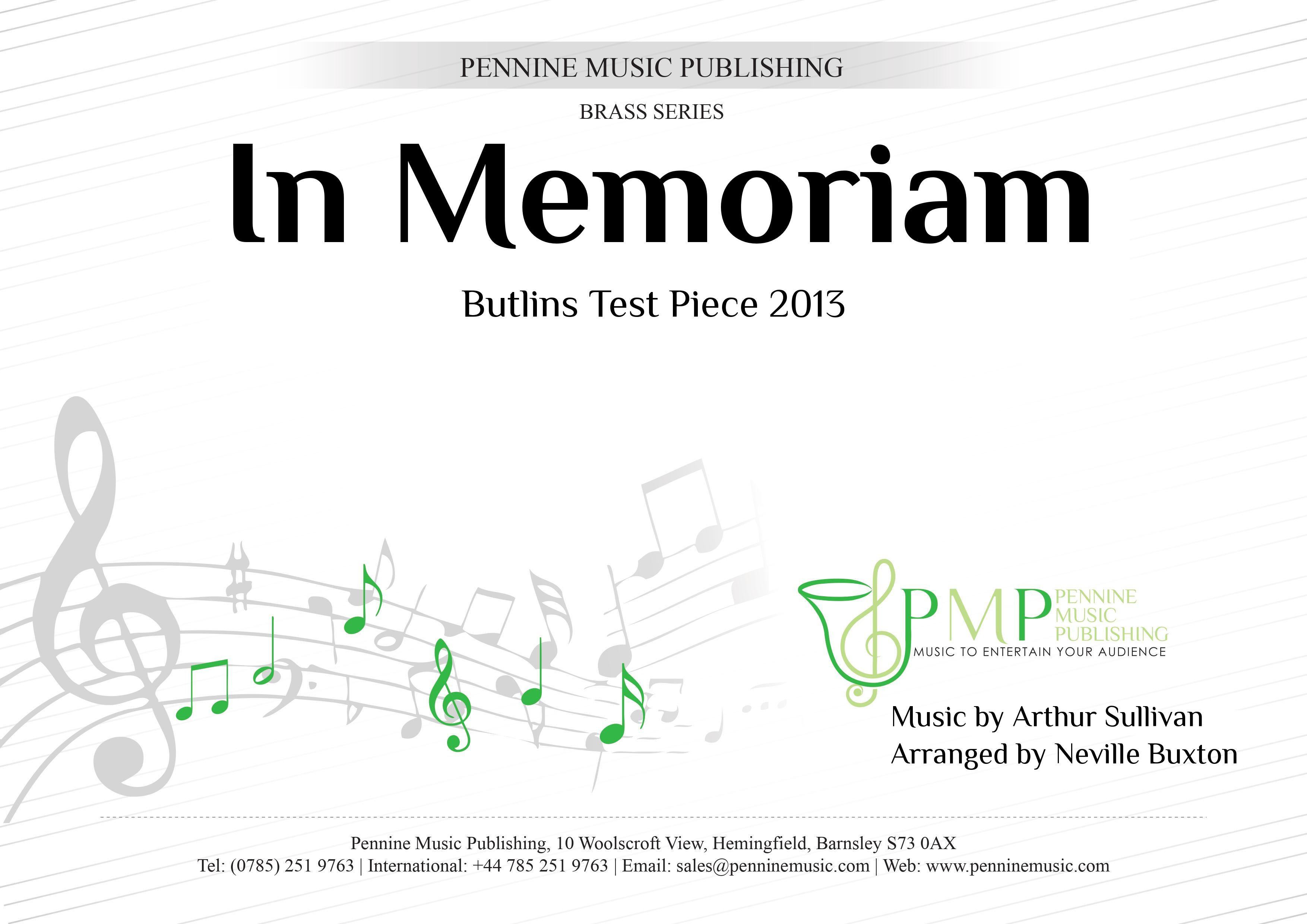 PENNINE MUSIC PUBLISHING

BRASS SERIES

In Memoriam

Butlins Test Piece 2013

PMP PENNINE MUSIC PUBLISHING
MUSIC TO ENTERTAIN YOUR AUDIENCE

Music by Arthur Sullivan
Arranged by Neville Buxton

Pennine Music Publishing, 10 Woolscroft View, Hemingfield, Barnsley S73 0AX
Tel: (0785) 251 9763 | International: +44 785 251 9763 | Email: sales@penninemusic.com | Web: www.penninemusic.com